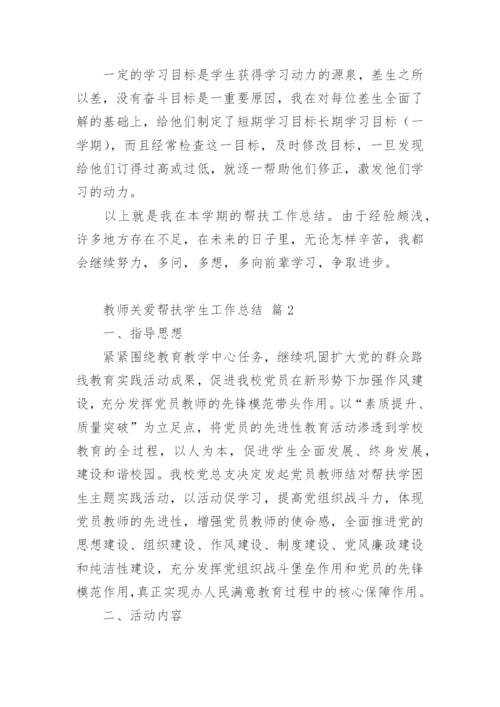 一定的学习目标是学生获得学习动力的源泉，差生之所以差，没有奋斗目标是一重要原因，我在对每位差生全面了解的基础上，给他们制定了短期学习目标长期学习目标（一学期），而且经常检查这一目标，及时修改目标，一旦发现给他们订得过高或过低，就逐一帮助他们修正，激发他们学习的动力。

以上就是我在本学期的帮扶工作总结。由于经验颇浅，许多地方存在不足，在未来的日子里，无论怎样辛苦，我都会继续努力，多问，多想，多向前辈学习，争取进步。

教师关爱帮扶学生工作总结 篇2

一、指导思想

紧紧围绕教育教学中心任务，继续巩固扩大党的群众路线教育实践活动成果，促进我校党员在新形势下加强作风建设，充分发挥党员教师的先锋模范带头作用。以“素质提升、质量突破”为立足点，将党员的先进性教育活动渗透到学校教育的全过程，以人为本，促进学生全面发展、终身发展，建设和谐校园。我校党总支决定发起党员教师结对帮扶学困生主题实践活动，以活动促学习，提高党组织战斗力，体现党员教师的先进性，增强党员教师的使命感，全面推进党的思想建设、组织建设、作风建设、制度建设、党风廉政建设和纯洁性建设，充分发挥党组织战斗堡垒作用和党员的先锋模范作用，真正实现办人民满意教育过程中的核心保障作用。

二、活动内容